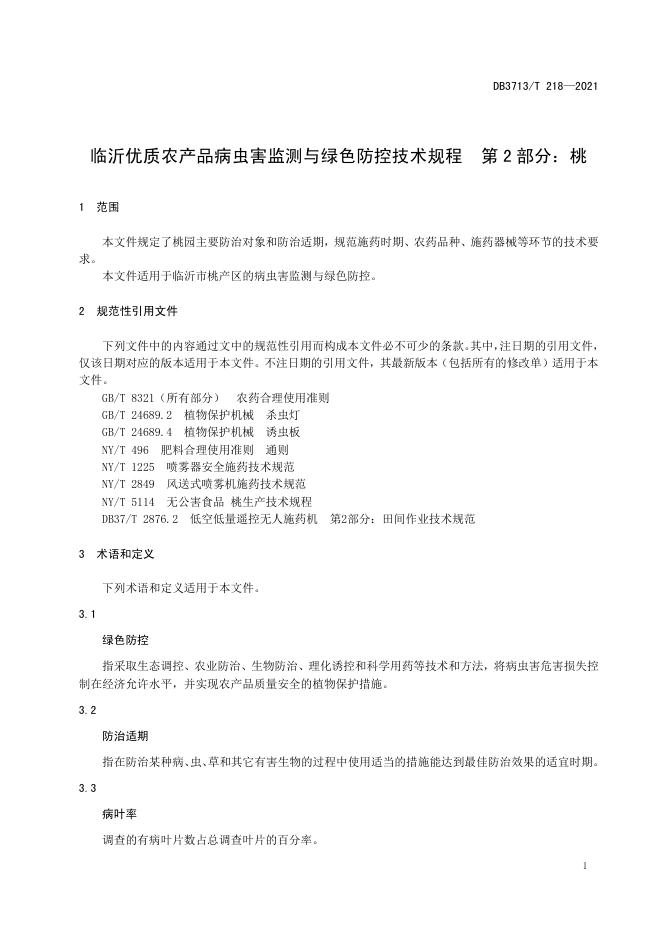 DB3713/T 218—2021

临沂优质农产品病虫害监测与绿色防控技术规程　第 2 部分：桃

1　范围

本文件规定了桃园主要防治对象和防治适期，规范施药时期、农药品种、施药器械等环节的技术要求。

本文件适用于临沂市桃产区的病虫害监测与绿色防控。

2　规范性引用文件

下列文件中的内容通过文中的规范性引用而构成本文件必不可少的条款。其中，注日期的引用文件，仅该日期对应的版本适用于本文件。不注日期的引用文件，其最新版本（包括所有的修改单）适用于本文件。

GB/T 8321（所有部分）　农药合理使用准则
GB/T 24689.2　植物保护机械　杀虫灯
GB/T 24689.4　植物保护机械　诱虫板
NY/T 496　肥料合理使用准则　通则
NY/T 1225　喷雾器安全施药技术规范
NY/T 2849　风送式喷雾机施药技术规范
NY/T 5114　无公害食品 桃生产技术规程
DB37/T 2876.2　低空低量遥控无人施药机　第2部分：田间作业技术规范

3　术语和定义

下列术语和定义适用于本文件。

3.1

绿色防控

指采取生态调控、农业防治、生物防治、理化诱控和科学用药等技术和方法，将病虫害危害损失控制在经济允许水平，并实现农产品质量安全的植物保护措施。

3.2

防治适期

指在防治某种病、虫、草和其它有害生物的过程中使用适当的措施能达到最佳防治效果的适宜时期。

3.3

病叶率

调查的有病叶片数占总调查叶片的百分率。

1